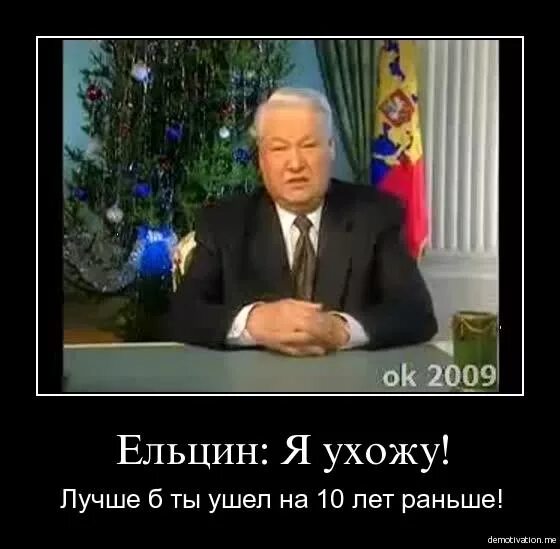 ok 2009

Ельцин: Я ухожу!

Лучше б ты ушел на 10 лет раньше!

demotivation.me